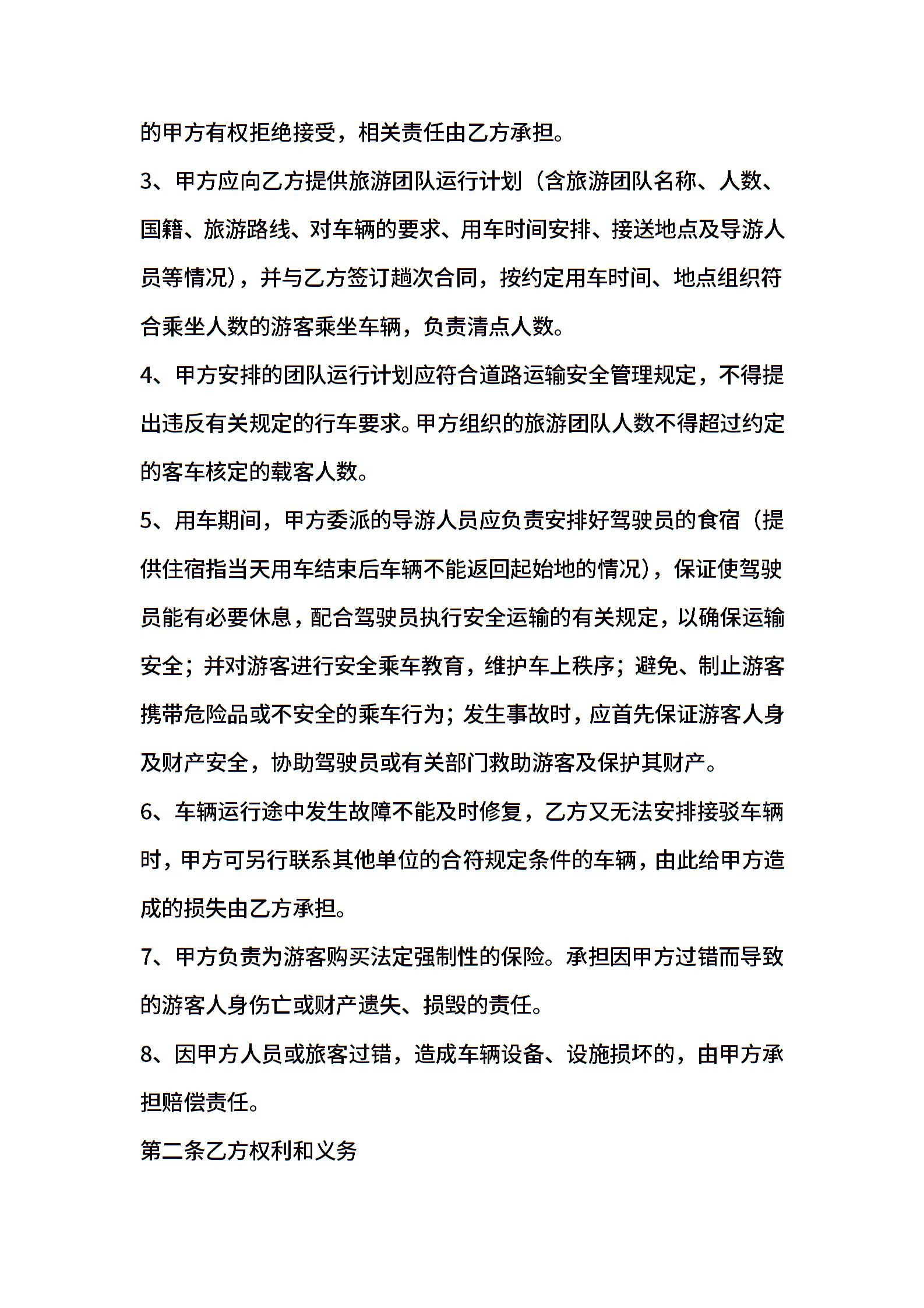 的甲方有权拒绝接受，相关责任由乙方承担。

3、甲方应向乙方提供旅游团队运行计划（含旅游团队名称、人数、国籍、旅游路线、对车辆的要求、用车时间安排、接送地点及导游人员等情况），并与乙方签订趟次合同，按约定用车时间、地点组织符合乘坐人数的游客乘坐车辆，负责清点人数。

4、甲方安排的团队运行计划应符合道路运输安全管理规定，不得提出违反有关规定的行车要求。甲方组织的旅游团队人数不得超过约定的客车核定的载客人数。

5、用车期间，甲方委派的导游人员应负责安排好驾驶员的食宿（提供住宿指当天用车结束后车辆不能返回起始地的情况），保证使驾驶员能有必要休息，配合驾驶员执行安全运输的有关规定，以确保运输安全；并对游客进行安全乘车教育，维护车上秩序；避免、制止游客携带危险品或不安全的乘车行为；发生事故时，应首先保证游客人身及财产安全，协助驾驶员或有关部门救助游客及保护其财产。

6、车辆运行途中发生故障不能及时修复，乙方又无法安排接驳车辆时，甲方可另行联系其他单位的合符规定条件的车辆，由此给甲方造成的损失由乙方承担。

7、甲方负责为游客购买法定强制性的保险。承担因甲方过错而导致的游客人身伤亡或财产遗失、损毁的责任。

8、因甲方人员或旅客过错，造成车辆设备、设施损坏的，由甲方承担赔偿责任。

第二条乙方权利和义务